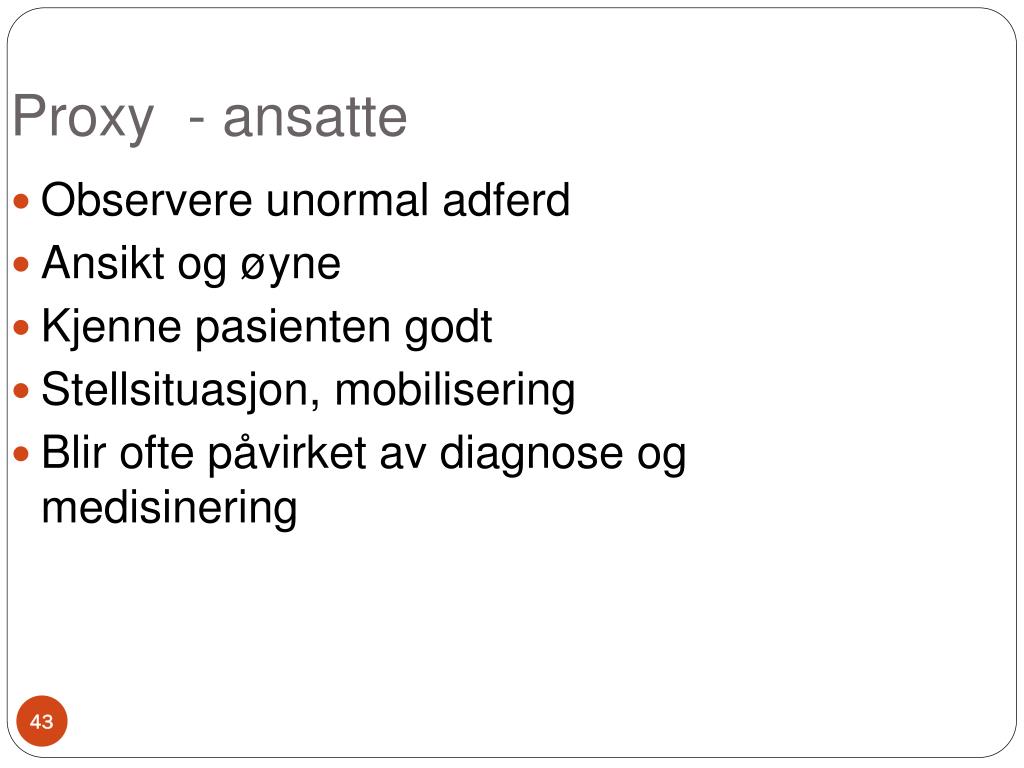 Proxy  - ansatte

• Observere unormal adferd
• Ansikt og øyne
• Kjenne pasienten godt
• Stellsituasjon, mobilisering
• Blir ofte påvirket av diagnose og medisinering

43